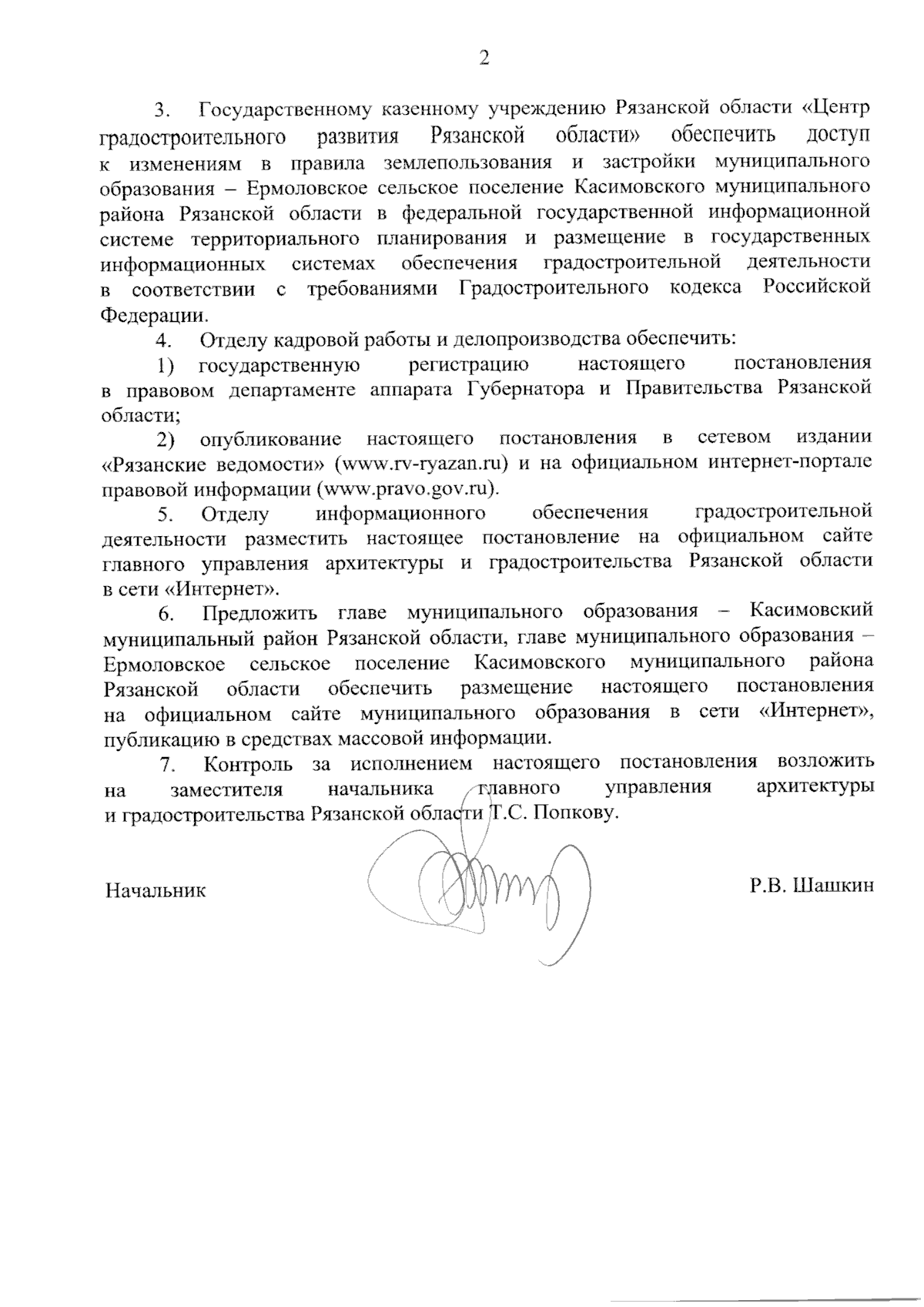 2

3. Государственному казенному учреждению Рязанской области «Центр градостроительного развития Рязанской области» обеспечить доступ к изменениям в правила землепользования и застройки муниципального образования – Ермоловское сельское поселение Касимовского муниципального района Рязанской области в федеральной государственной информационной системе территориального планирования и размещение в государственных информационных системах обеспечения градостроительной деятельности в соответствии с требованиями Градостроительного кодекса Российской Федерации.

4. Отделу кадровой работы и делопроизводства обеспечить:

1) государственную регистрацию настоящего постановления в правовом департаменте аппарата Губернатора и Правительства Рязанской области;

2) опубликование настоящего постановления в сетевом издании «Рязанские ведомости» (www.rv-ryazan.ru) и на официальном интернет-портале правовой информации (www.pravo.gov.ru).

5. Отделу информационного обеспечения градостроительной деятельности разместить настоящее постановление на официальном сайте главного управления архитектуры и градостроительства Рязанской области в сети «Интернет».

6. Предложить главе муниципального образования – Касимовский муниципальный район Рязанской области, главе муниципального образования – Ермоловское сельское поселение Касимовского муниципального района Рязанской области обеспечить размещение настоящего постановления на официальном сайте муниципального образования в сети «Интернет», публикацию в средствах массовой информации.

7. Контроль за исполнением настоящего постановления возложить на заместителя начальника главного управления архитектуры и градостроительства Рязанской области Т.С. Попкову.

Начальник Р.В. Шашкин